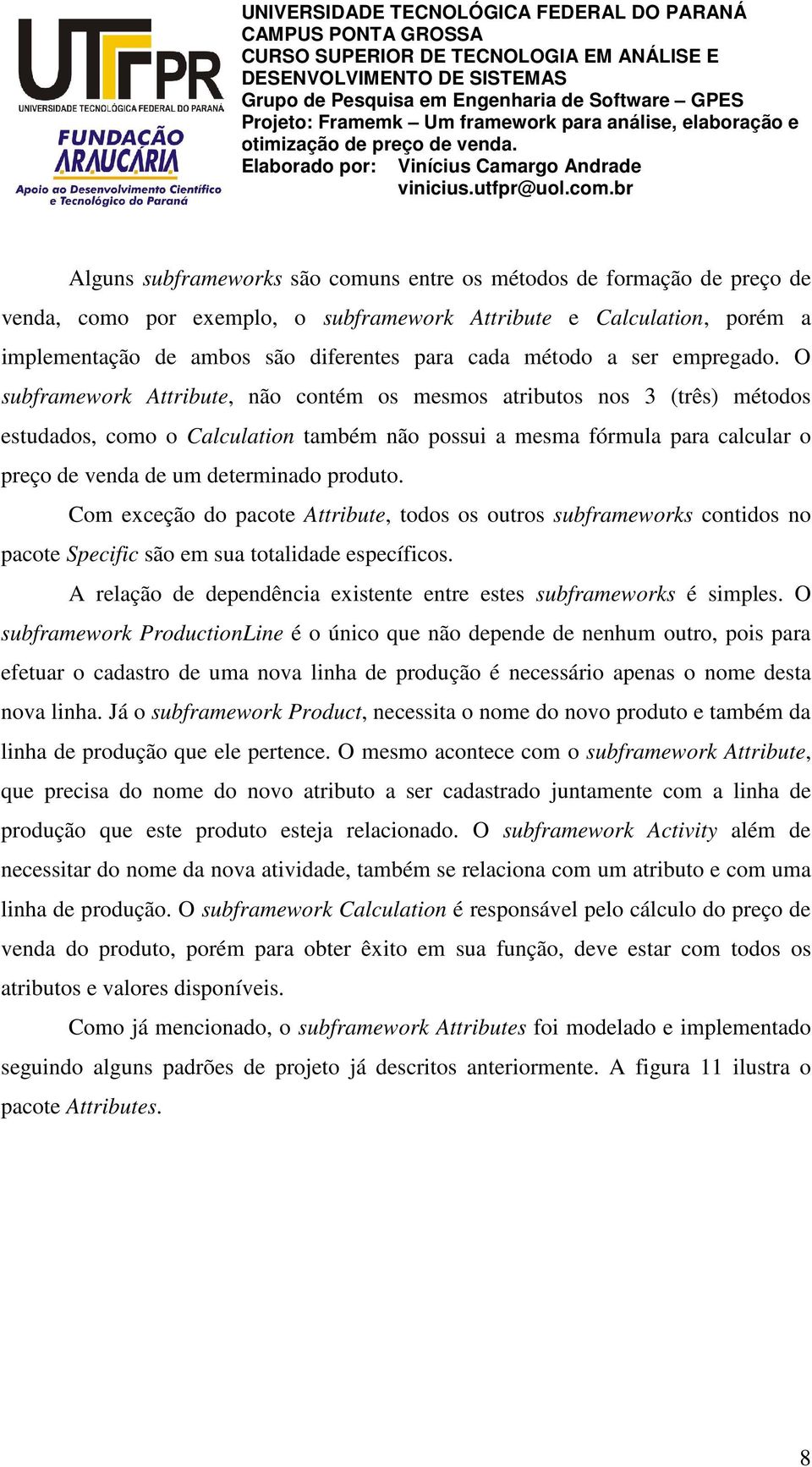 UTFPR
UNIVERSIDADE TECNOLÓGICA FEDERAL DO PARANÁ
FUNDAÇÃO ARAUCÁRIA
Apoio ao Desenvolvimento Científico e Tecnológico do Paraná

UNIVERSIDADE TECNOLÓGICA FEDERAL DO PARANÁ
CAMPUS PONTA GROSSA
CURSO SUPERIOR DE TECNOLOGIA EM ANÁLISE E DESENVOLVIMENTO DE SISTEMAS
Grupo de Pesquisa em Engenharia de Software – GPES
Projeto: Framemk – Um framework para análise, elaboração e otimização de preço de venda.
Elaborado por: Vinícius Camargo Andrade
vinicius.utfpr@uol.com.br

Alguns subframeworks são comuns entre os métodos de formação de preço de venda, como por exemplo, o subframework Attribute e Calculation, porém a implementação de ambos são diferentes para cada método a ser empregado. O subframework Attribute, não contém os mesmos atributos nos 3 (três) métodos estudados, como o Calculation também não possui a mesma fórmula para calcular o preço de venda de um determinado produto.

Com exceção do pacote Attribute, todos os outros subframeworks contidos no pacote Specific são em sua totalidade específicos.

A relação de dependência existente entre estes subframeworks é simples. O subframework ProductionLine é o único que não depende de nenhum outro, pois para efetuar o cadastro de uma nova linha de produção é necessário apenas o nome desta nova linha. Já o subframework Product, necessita o nome do novo produto e também da linha de produção que ele pertence. O mesmo acontece com o subframework Attribute, que precisa do nome do novo atributo a ser cadastrado juntamente com a linha de produção que este produto esteja relacionado. O subframework Activity além de necessitar do nome da nova atividade, também se relaciona com um atributo e com uma linha de produção. O subframework Calculation é responsável pelo cálculo do preço de venda do produto, porém para obter êxito em sua função, deve estar com todos os atributos e valores disponíveis.

Como já mencionado, o subframework Attributes foi modelado e implementado seguindo alguns padrões de projeto já descritos anteriormente. A figura 11 ilustra o pacote Attributes.

8